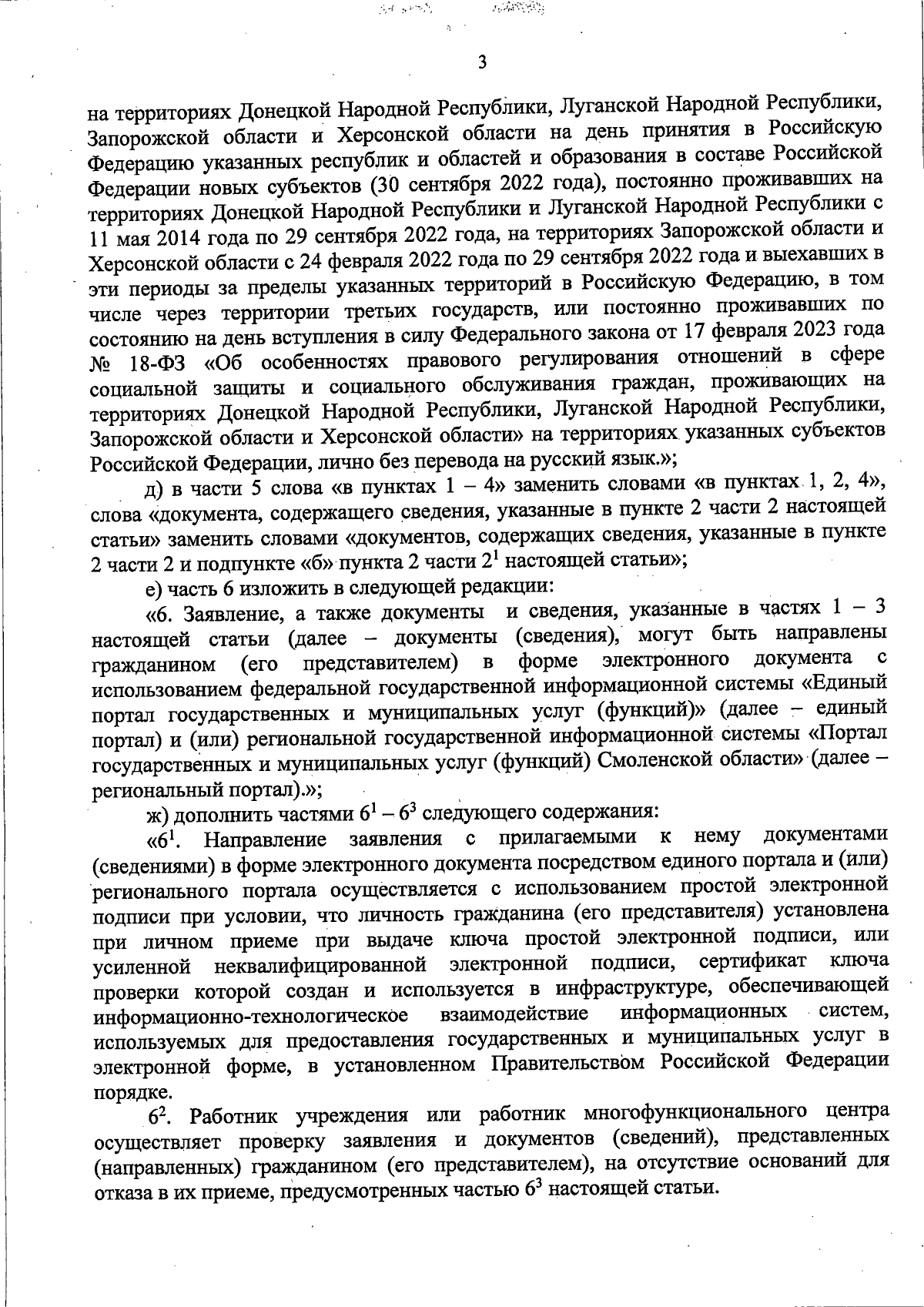 3

на территориях Донецкой Народной Республики, Луганской Народной Республики, Запорожской области и Херсонской области на день принятия в Российскую Федерацию указанных республик и областей и образования в составе Российской Федерации новых субъектов (30 сентября 2022 года), постоянно проживавших на территориях Донецкой Народной Республики и Луганской Народной Республики с 11 мая 2014 года по 29 сентября 2022 года, на территориях Запорожской области и Херсонской области с 24 февраля 2022 года по 29 сентября 2022 года и выехавших в эти периоды за пределы указанных территорий в Российскую Федерацию, в том числе через территории третьих государств, или постоянно проживавших по состоянию на день вступления в силу Федерального закона от 17 февраля 2023 года № 18-ФЗ «Об особенностях правового регулирования отношений в сфере социальной защиты и социального обслуживания граждан, проживающих на территориях Донецкой Народной Республики, Луганской Народной Республики, Запорожской области и Херсонской области» на территориях указанных субъектов Российской Федерации, лично без перевода на русский язык.»;

д) в части 5 слова «в пунктах 1 – 4» заменить словами «в пунктах 1, 2, 4», слова «документа, содержащего сведения, указанные в пункте 2 части 2 настоящей статьи» заменить словами «документов, содержащих сведения, указанные в пункте 2 части 2 и подпункте «б» пункта 2 части $2^1$ настоящей статьи»;

е) часть 6 изложить в следующей редакции:

«6. Заявление, а также документы и сведения, указанные в частях 1 – 3 настоящей статьи (далее – документы (сведения), могут быть направлены гражданином (его представителем) в форме электронного документа с использованием федеральной государственной информационной системы «Единый портал государственных и муниципальных услуг (функций)» (далее – единый портал) и (или) региональной государственной информационной системы «Портал государственных и муниципальных услуг (функций) Смоленской области» (далее – региональный портал).»;

ж) дополнить частями $6^1$ – $6^3$ следующего содержания:

«$6^1$. Направление заявления с прилагаемыми к нему документами (сведениями) в форме электронного документа посредством единого портала и (или) регионального портала осуществляется с использованием простой электронной подписи при условии, что личность гражданина (его представителя) установлена при личном приеме при выдаче ключа простой электронной подписи, или усиленной неквалифицированной электронной подписи, сертификат ключа проверки которой создан и используется в инфраструктуре, обеспечивающей информационно-технологическое взаимодействие информационных систем, используемых для предоставления государственных и муниципальных услуг в электронной форме, в установленном Правительством Российской Федерации порядке.

$6^2$. Работник учреждения или работник многофункционального центра осуществляет проверку заявления и документов (сведений), представленных (направленных) гражданином (его представителем), на отсутствие оснований для отказа в их приеме, предусмотренных частью $6^3$ настоящей статьи.